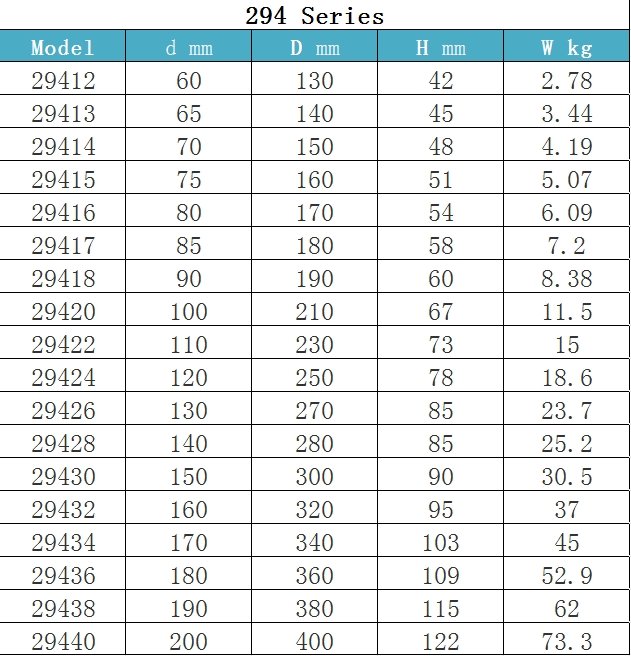 294 Series

| Model | d mm | D mm | H mm | W kg |
|---|---|---|---|---|
| 29412 | 60 | 130 | 42 | 2.78 |
| 29413 | 65 | 140 | 45 | 3.44 |
| 29414 | 70 | 150 | 48 | 4.19 |
| 29415 | 75 | 160 | 51 | 5.07 |
| 29416 | 80 | 170 | 54 | 6.09 |
| 29417 | 85 | 180 | 58 | 7.2 |
| 29418 | 90 | 190 | 60 | 8.38 |
| 29420 | 100 | 210 | 67 | 11.5 |
| 29422 | 110 | 230 | 73 | 15 |
| 29424 | 120 | 250 | 78 | 18.6 |
| 29426 | 130 | 270 | 85 | 23.7 |
| 29428 | 140 | 280 | 85 | 25.2 |
| 29430 | 150 | 300 | 90 | 30.5 |
| 29432 | 160 | 320 | 95 | 37 |
| 29434 | 170 | 340 | 103 | 45 |
| 29436 | 180 | 360 | 109 | 52.9 |
| 29438 | 190 | 380 | 115 | 62 |
| 29440 | 200 | 400 | 122 | 73.3 |